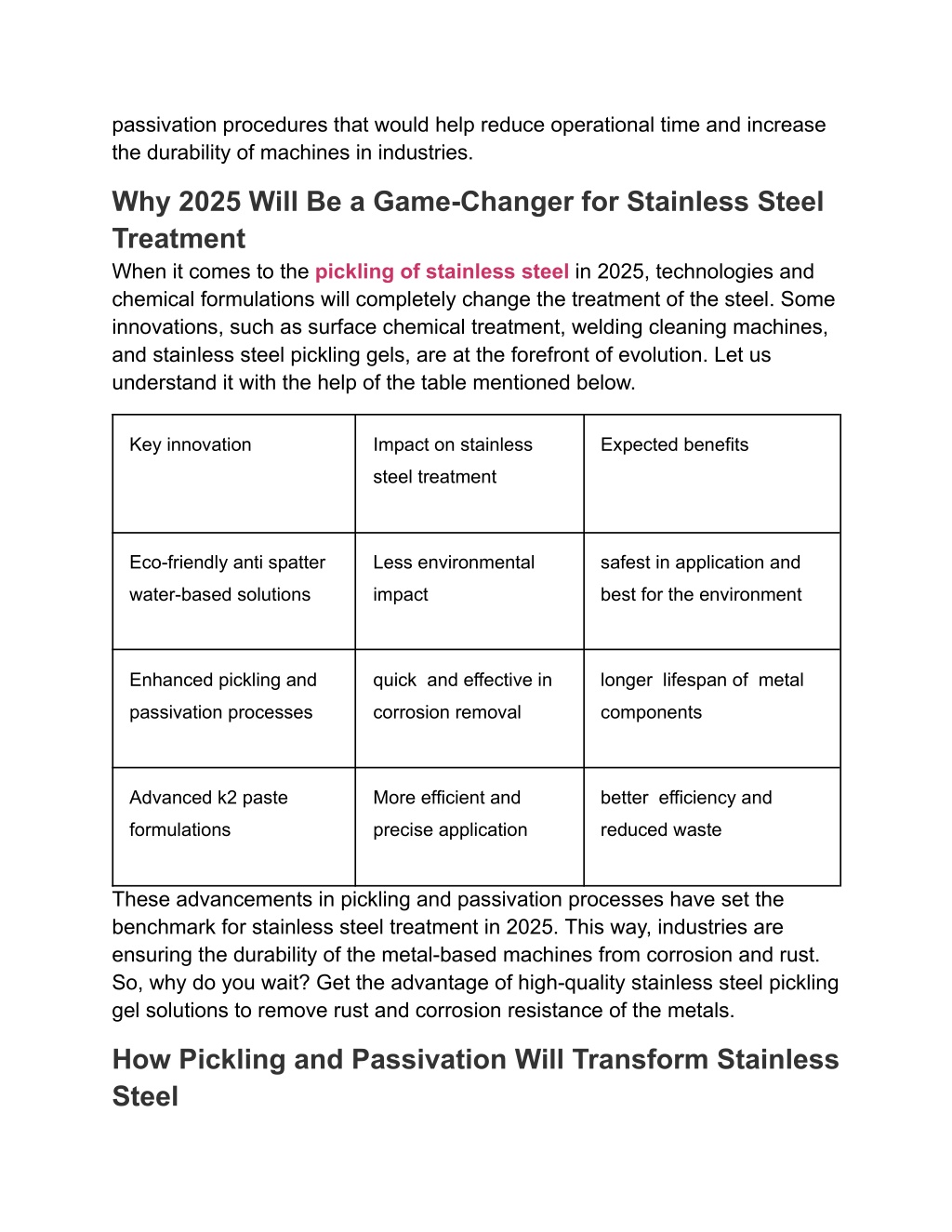 passivation procedures that would help reduce operational time and increase the durability of machines in industries.

Why 2025 Will Be a Game-Changer for Stainless Steel Treatment

When it comes to the pickling of stainless steel in 2025, technologies and chemical formulations will completely change the treatment of the steel. Some innovations, such as surface chemical treatment, welding cleaning machines, and stainless steel pickling gels, are at the forefront of evolution. Let us understand it with the help of the table mentioned below.

| Key innovation | Impact on stainless steel treatment | Expected benefits |
|---|---|---|
| Eco-friendly anti spatter water-based solutions | Less environmental impact | safest in application and best for the environment |
| Enhanced pickling and passivation processes | quick and effective in corrosion removal | longer lifespan of metal components |
| Advanced k2 paste formulations | More efficient and precise application | better efficiency and reduced waste |

These advancements in pickling and passivation processes have set the benchmark for stainless steel treatment in 2025. This way, industries are ensuring the durability of the metal-based machines from corrosion and rust. So, why do you wait? Get the advantage of high-quality stainless steel pickling gel solutions to remove rust and corrosion resistance of the metals.

How Pickling and Passivation Will Transform Stainless Steel